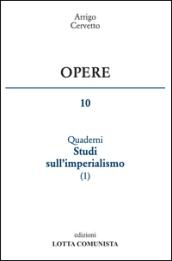 Arrigo
Cervetto

OPERE

10

Quaderni
Studi
sull'imperialismo
(1)

edizioni
LOTTA COMUNISTA